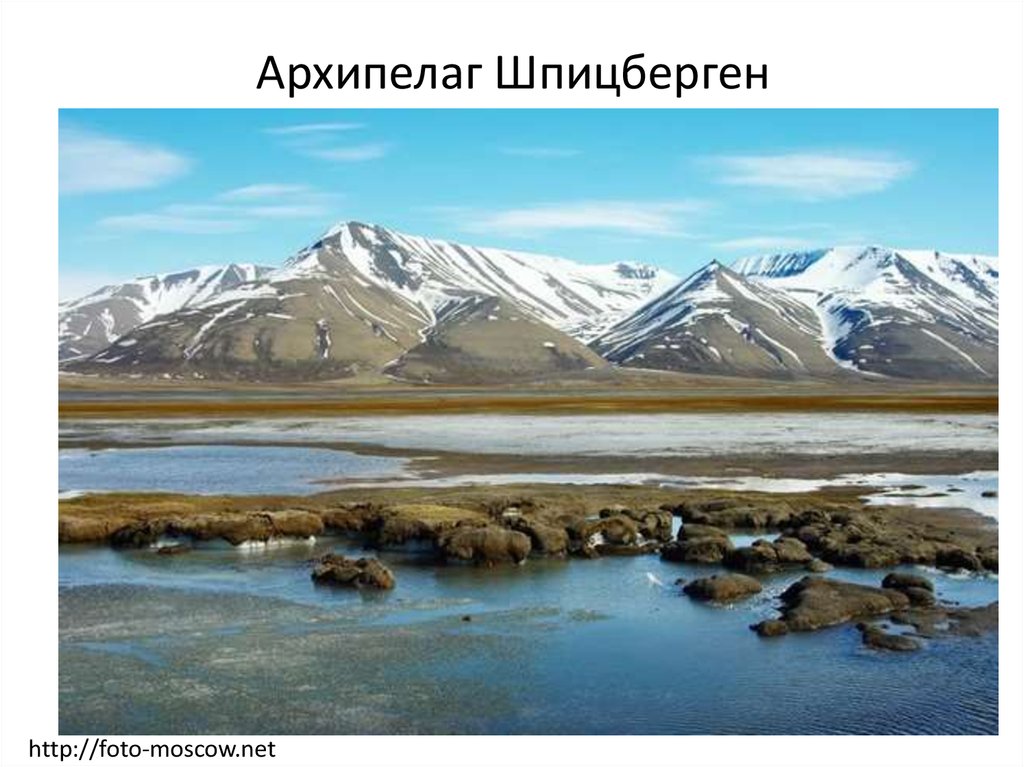 Архипелаг Шпицберген

http://foto-moscow.net